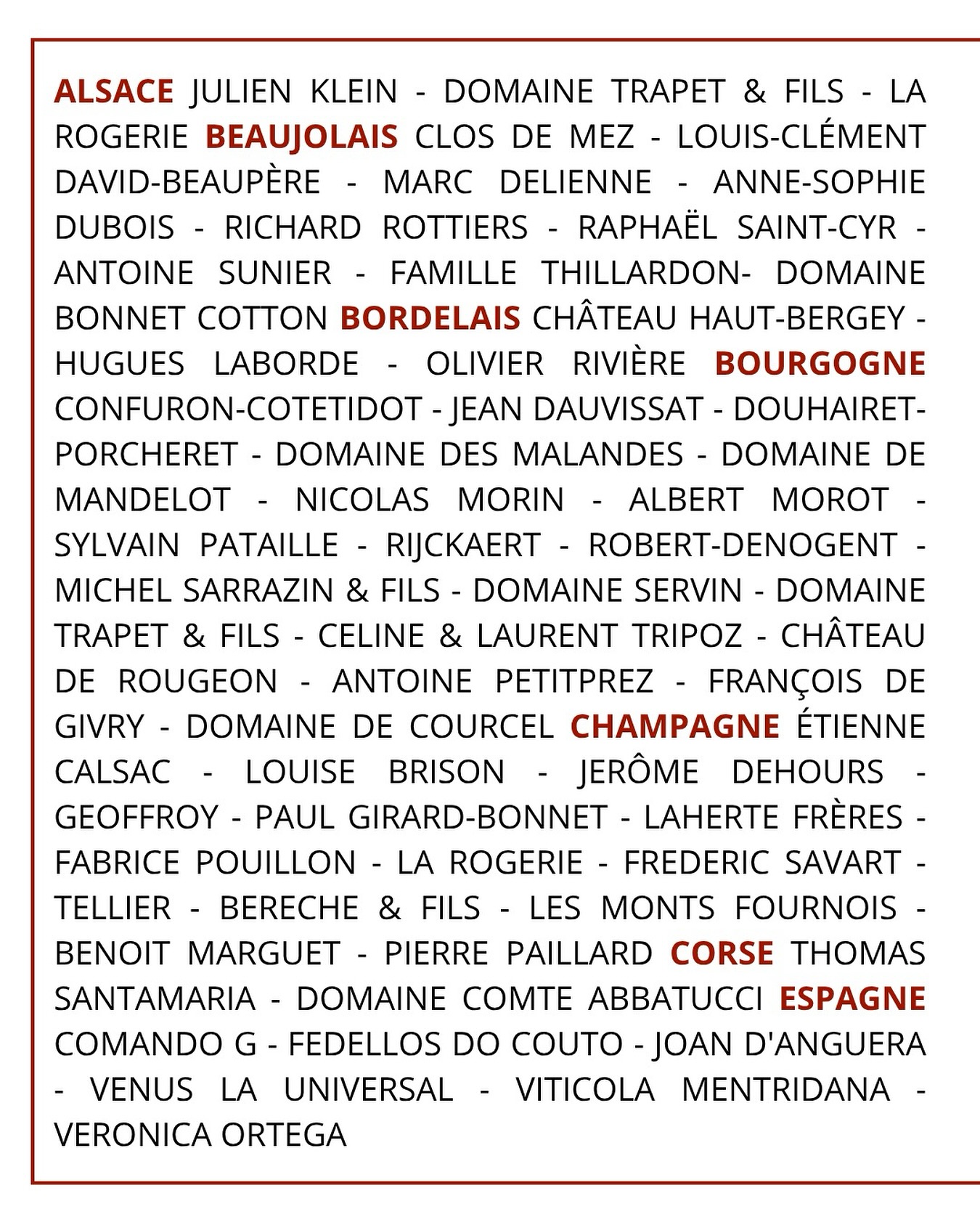 ALSACE JULIEN KLEIN - DOMAINE TRAPET & FILS - LA ROGERIE BEAUJOLAIS CLOS DE MEZ - LOUIS-CLÉMENT DAVID-BEAUPÈRE - MARC DELIENNE - ANNE-SOPHIE DUBOIS - RICHARD ROTTIERS - RAPHAËL SAINT-CYR - ANTOINE SUNIER - FAMILLE THILLARDON- DOMAINE BONNET COTTON BORDELAIS CHÂTEAU HAUT-BERGEY - HUGUES LABORDE - OLIVIER RIVIÈRE BOURGOGNE CONFURON-COTETIDOT - JEAN DAUVISSAT - DOUHAIRET-PORCHERET - DOMAINE DES MALANDES - DOMAINE DE MANDELOT - NICOLAS MORIN - ALBERT MOROT - SYLVAIN PATAILLE - RIJCKAERT - ROBERT-DENOGENT - MICHEL SARRAZIN & FILS - DOMAINE SERVIN - DOMAINE TRAPET & FILS - CELINE & LAURENT TRIPOZ - CHÂTEAU DE ROUGEON - ANTOINE PETITPREZ - FRANÇOIS DE GIVRY - DOMAINE DE COURCEL CHAMPAGNE ÉTIENNE CALSAC - LOUISE BRISON - JERÔME DEHOURS - GEOFFROY - PAUL GIRARD-BONNET - LAHERTE FRÈRES - FABRICE POUILLON - LA ROGERIE - FREDERIC SAVART - TELLIER - BERECHE & FILS - LES MONTS FOURNOIS - BENOIT MARGUET - PIERRE PAILLARD CORSE THOMAS SANTAMARIA - DOMAINE COMTE ABBATUCCI ESPAGNE COMANDO G - FEDELLOS DO COUTO - JOAN D'ANGUERA - VENUS LA UNIVERSAL - VITICOLA MENTRIDANA - VERONICA ORTEGA